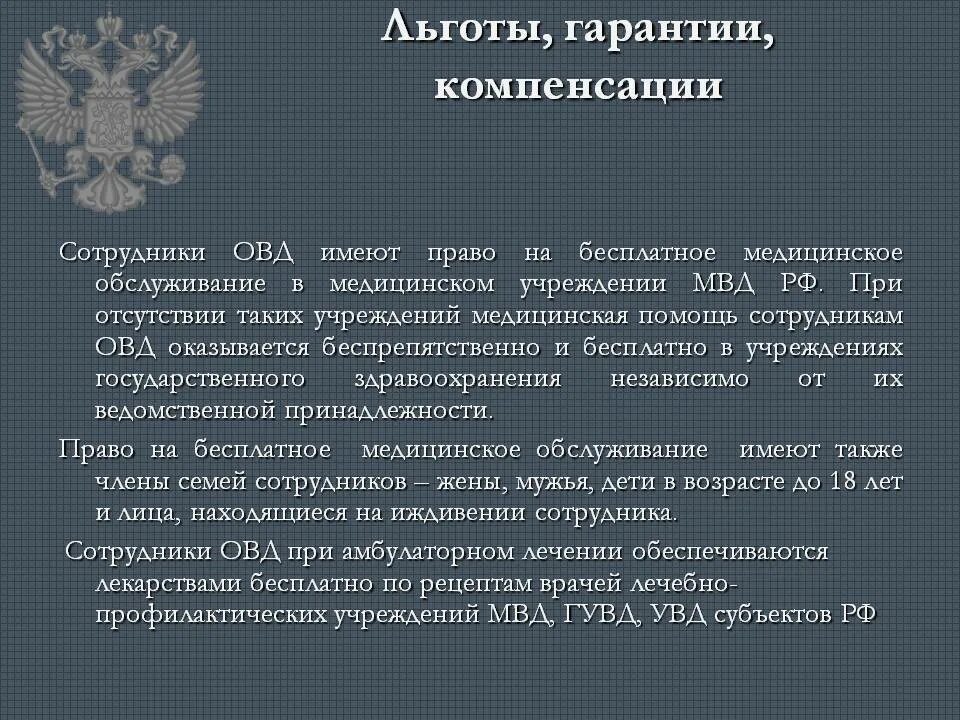 Льготы, гарантии, компенсации

Сотрудники ОВД имеют право на бесплатное медицинское обслуживание в медицинском учреждении МВД РФ. При отсутствии таких учреждений медицинская помощь сотрудникам ОВД оказывается беспрепятственно и бесплатно в учреждениях государственного здравоохранения независимо от их ведомственной принадлежности.

Право на бесплатное медицинское обслуживание имеют также члены семей сотрудников – жены, мужья, дети в возрасте до 18 лет и лица, находящиеся на иждивении сотрудника.

Сотрудники ОВД при амбулаторном лечении обеспечиваются лекарствами бесплатно по рецептам врачей лечебно-профилактических учреждений МВД, ГУВД, УВД субъектов РФ